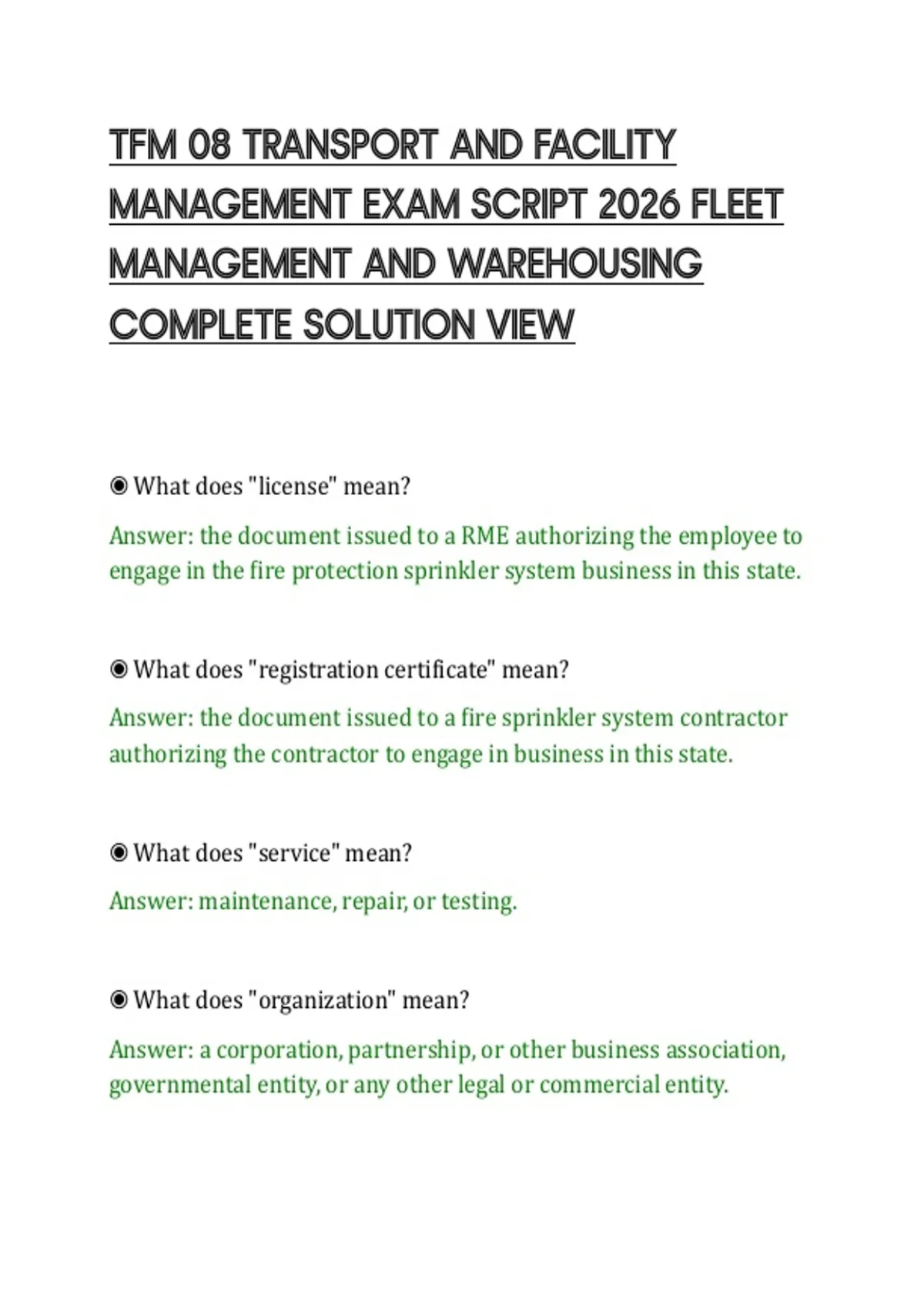 TFM 08 TRANSPORT AND FACILITY MANAGEMENT EXAM SCRIPT 2026 FLEET MANAGEMENT AND WAREHOUSING COMPLETE SOLUTION VIEW

◉ What does "license" mean?

Answer: the document issued to a RME authorizing the employee to engage in the fire protection sprinkler system business in this state.

◉ What does "registration certificate" mean?

Answer: the document issued to a fire sprinkler system contractor authorizing the contractor to engage in business in this state.

◉ What does "service" mean?

Answer: maintenance, repair, or testing.

◉ What does "organization" mean?

Answer: a corporation, partnership, or other business association, governmental entity, or any other legal or commercial entity.